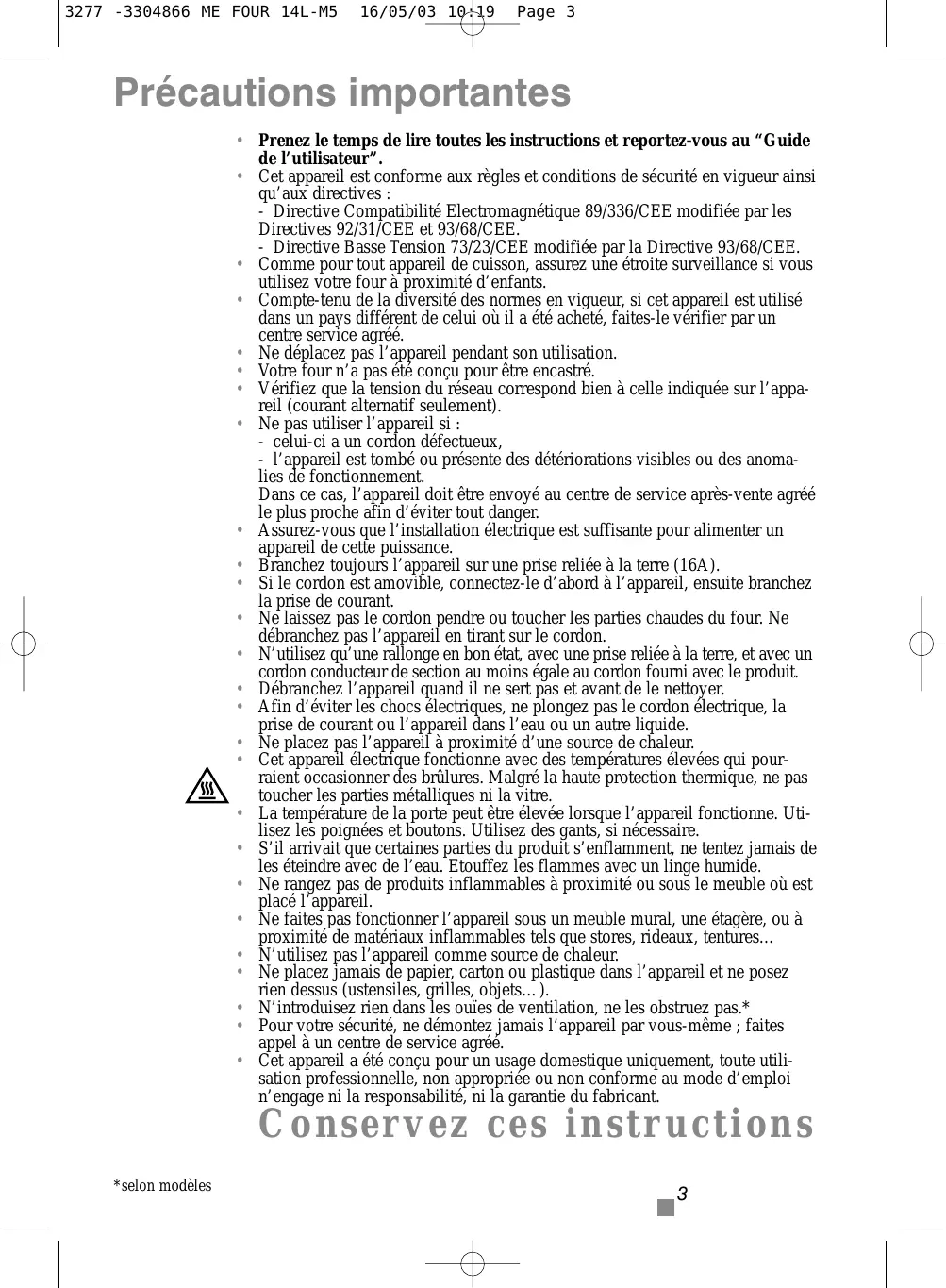 3277 -3304866 ME FOUR 14L-M5 16/05/03 10:19 Page 3

Précautions importantes

• Prenez le temps de lire toutes les instructions et reportez-vous au "Guide de l'utilisateur".
• Cet appareil est conforme aux règles et conditions de sécurité en vigueur ainsi qu'aux directives :
- Directive Compatibilité Electromagnétique 89/336/CEE modifiée par les Directives 92/31/CEE et 93/68/CEE.
- Directive Basse Tension 73/23/CEE modifiée par la Directive 93/68/CEE.
• Comme pour tout appareil de cuisson, assurez une étroite surveillance si vous utilisez votre four à proximité d'enfants.
• Compte-tenu de la diversité des normes en vigueur, si cet appareil est utilisé dans un pays différent de celui où il a été acheté, faites-le vérifier par un centre service agréé.
• Ne déplacez pas l'appareil pendant son utilisation.
• Votre four n'a pas été conçu pour être encastré.
• Vérifiez que la tension du réseau correspond bien à celle indiquée sur l'appareil (courant alternatif seulement).
• Ne pas utiliser l'appareil si :
- celui-ci a un cordon défectueux,
- l'appareil est tombé ou présente des détériorations visibles ou des anomalies de fonctionnement.
Dans ce cas, l'appareil doit être envoyé au centre de service après-vente agréé le plus proche afin d'éviter tout danger.
• Assurez-vous que l'installation électrique est suffisante pour alimenter un appareil de cette puissance.
• Branchez toujours l'appareil sur une prise reliée à la terre (16A).
• Si le cordon est amovible, connectez-le d'abord à l'appareil, ensuite branchez la prise de courant.
• Ne laissez pas le cordon pendre ou toucher les parties chaudes du four. Ne débranchez pas l'appareil en tirant sur le cordon.
• N'utilisez qu'une rallonge en bon état, avec une prise reliée à la terre, et avec un cordon conducteur de section au moins égale au cordon fourni avec le produit.
• Débranchez l'appareil quand il ne sert pas et avant de le nettoyer.
• Afin d'éviter les chocs électriques, ne plongez pas le cordon électrique, la prise de courant ou l'appareil dans l'eau ou un autre liquide.
• Ne placez pas l'appareil à proximité d'une source de chaleur.
• Cet appareil électrique fonctionne avec des températures élevées qui pourraient occasionner des brûlures. Malgré la haute protection thermique, ne pas toucher les parties métalliques ni la vitre.
• La température de la porte peut être élevée lorsque l'appareil fonctionne. Utilisez les poignées et boutons. Utilisez des gants, si nécessaire.
• S'il arrivait que certaines parties du produit s'enflamment, ne tentez jamais de les éteindre avec de l'eau. Etouffez les flammes avec un linge humide.
• Ne rangez pas de produits inflammables à proximité ou sous le meuble où est placé l'appareil.
• Ne faites pas fonctionner l'appareil sous un meuble mural, une étagère, ou à proximité de matériaux inflammables tels que stores, rideaux, tentures…
• N'utilisez pas l'appareil comme source de chaleur.
• Ne placez jamais de papier, carton ou plastique dans l'appareil et ne posez rien dessus (ustensiles, grilles, objets…).
• N'introduisez rien dans les ouïes de ventilation, ne les obstruez pas.*
• Pour votre sécurité, ne démontez jamais l'appareil par vous-même ; faites appel à un centre de service agréé.
• Cet appareil a été conçu pour un usage domestique uniquement, toute utilisation professionnelle, non appropriée ou non conforme au mode d'emploi n'engage ni la responsabilité, ni la garantie du fabricant.

Conservez ces instructions

*selon modèles

3